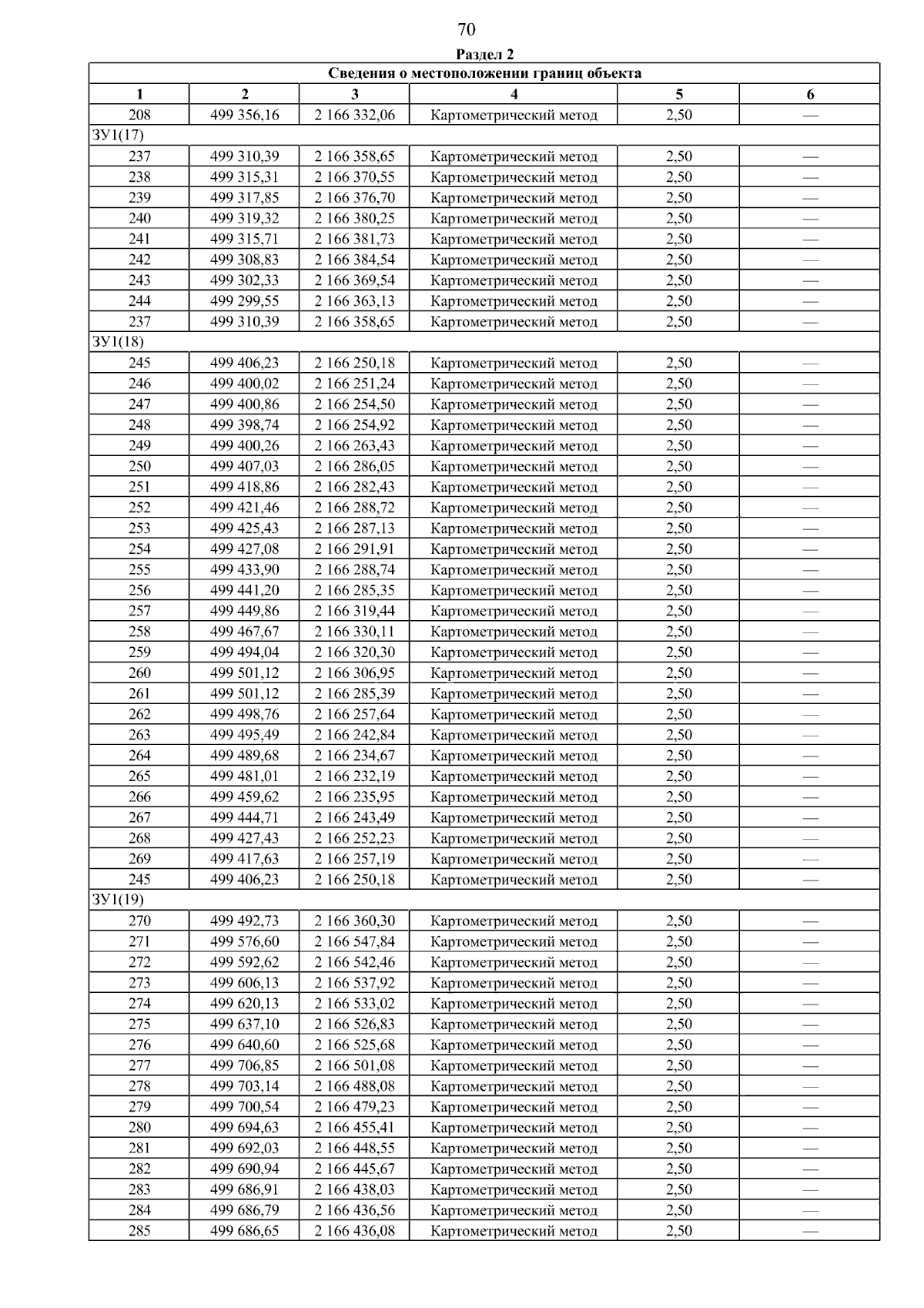 70

Раздел 2

| Сведения о местоположении границ объекта | | | | | |
|---|---|---|---|---|---|
| 1 | 2 | 3 | 4 | 5 | 6 |
| 208 | 499 356,16 | 2 166 332,06 | Картометрический метод | 2,50 | — |
| ЗУ1(17) | | | | | |
| 237 | 499 310,39 | 2 166 358,65 | Картометрический метод | 2,50 | — |
| 238 | 499 315,31 | 2 166 370,55 | Картометрический метод | 2,50 | — |
| 239 | 499 317,85 | 2 166 376,70 | Картометрический метод | 2,50 | — |
| 240 | 499 319,32 | 2 166 380,25 | Картометрический метод | 2,50 | — |
| 241 | 499 315,71 | 2 166 381,73 | Картометрический метод | 2,50 | — |
| 242 | 499 308,83 | 2 166 384,54 | Картометрический метод | 2,50 | — |
| 243 | 499 302,33 | 2 166 369,54 | Картометрический метод | 2,50 | — |
| 244 | 499 299,55 | 2 166 363,13 | Картометрический метод | 2,50 | — |
| 237 | 499 310,39 | 2 166 358,65 | Картометрический метод | 2,50 | — |
| ЗУ1(18) | | | | | |
| 245 | 499 406,23 | 2 166 250,18 | Картометрический метод | 2,50 | — |
| 246 | 499 400,02 | 2 166 251,24 | Картометрический метод | 2,50 | — |
| 247 | 499 400,86 | 2 166 254,50 | Картометрический метод | 2,50 | — |
| 248 | 499 398,74 | 2 166 254,92 | Картометрический метод | 2,50 | — |
| 249 | 499 400,26 | 2 166 263,43 | Картометрический метод | 2,50 | — |
| 250 | 499 407,03 | 2 166 286,05 | Картометрический метод | 2,50 | — |
| 251 | 499 418,86 | 2 166 282,43 | Картометрический метод | 2,50 | — |
| 252 | 499 421,46 | 2 166 288,72 | Картометрический метод | 2,50 | — |
| 253 | 499 425,43 | 2 166 287,13 | Картометрический метод | 2,50 | — |
| 254 | 499 427,08 | 2 166 291,91 | Картометрический метод | 2,50 | — |
| 255 | 499 433,90 | 2 166 288,74 | Картометрический метод | 2,50 | — |
| 256 | 499 441,20 | 2 166 285,35 | Картометрический метод | 2,50 | — |
| 257 | 499 449,86 | 2 166 319,44 | Картометрический метод | 2,50 | — |
| 258 | 499 467,67 | 2 166 330,11 | Картометрический метод | 2,50 | — |
| 259 | 499 494,04 | 2 166 320,30 | Картометрический метод | 2,50 | — |
| 260 | 499 501,12 | 2 166 306,95 | Картометрический метод | 2,50 | — |
| 261 | 499 501,12 | 2 166 285,39 | Картометрический метод | 2,50 | — |
| 262 | 499 498,76 | 2 166 257,64 | Картометрический метод | 2,50 | — |
| 263 | 499 495,49 | 2 166 242,84 | Картометрический метод | 2,50 | — |
| 264 | 499 489,68 | 2 166 234,67 | Картометрический метод | 2,50 | — |
| 265 | 499 481,01 | 2 166 232,19 | Картометрический метод | 2,50 | — |
| 266 | 499 459,62 | 2 166 235,95 | Картометрический метод | 2,50 | — |
| 267 | 499 444,71 | 2 166 243,49 | Картометрический метод | 2,50 | — |
| 268 | 499 427,43 | 2 166 252,23 | Картометрический метод | 2,50 | — |
| 269 | 499 417,63 | 2 166 257,19 | Картометрический метод | 2,50 | — |
| 245 | 499 406,23 | 2 166 250,18 | Картометрический метод | 2,50 | — |
| ЗУ1(19) | | | | | |
| 270 | 499 492,73 | 2 166 360,30 | Картометрический метод | 2,50 | — |
| 271 | 499 576,60 | 2 166 547,84 | Картометрический метод | 2,50 | — |
| 272 | 499 592,62 | 2 166 542,46 | Картометрический метод | 2,50 | — |
| 273 | 499 606,13 | 2 166 537,92 | Картометрический метод | 2,50 | — |
| 274 | 499 620,13 | 2 166 533,02 | Картометрический метод | 2,50 | — |
| 275 | 499 637,10 | 2 166 526,83 | Картометрический метод | 2,50 | — |
| 276 | 499 640,60 | 2 166 525,68 | Картометрический метод | 2,50 | — |
| 277 | 499 706,85 | 2 166 501,08 | Картометрический метод | 2,50 | — |
| 278 | 499 703,14 | 2 166 488,08 | Картометрический метод | 2,50 | — |
| 279 | 499 700,54 | 2 166 479,23 | Картометрический метод | 2,50 | — |
| 280 | 499 694,63 | 2 166 455,41 | Картометрический метод | 2,50 | — |
| 281 | 499 692,03 | 2 166 448,55 | Картометрический метод | 2,50 | — |
| 282 | 499 690,94 | 2 166 445,67 | Картометрический метод | 2,50 | — |
| 283 | 499 686,91 | 2 166 438,03 | Картометрический метод | 2,50 | — |
| 284 | 499 686,79 | 2 166 436,56 | Картометрический метод | 2,50 | — |
| 285 | 499 686,65 | 2 166 436,08 | Картометрический метод | 2,50 | — |